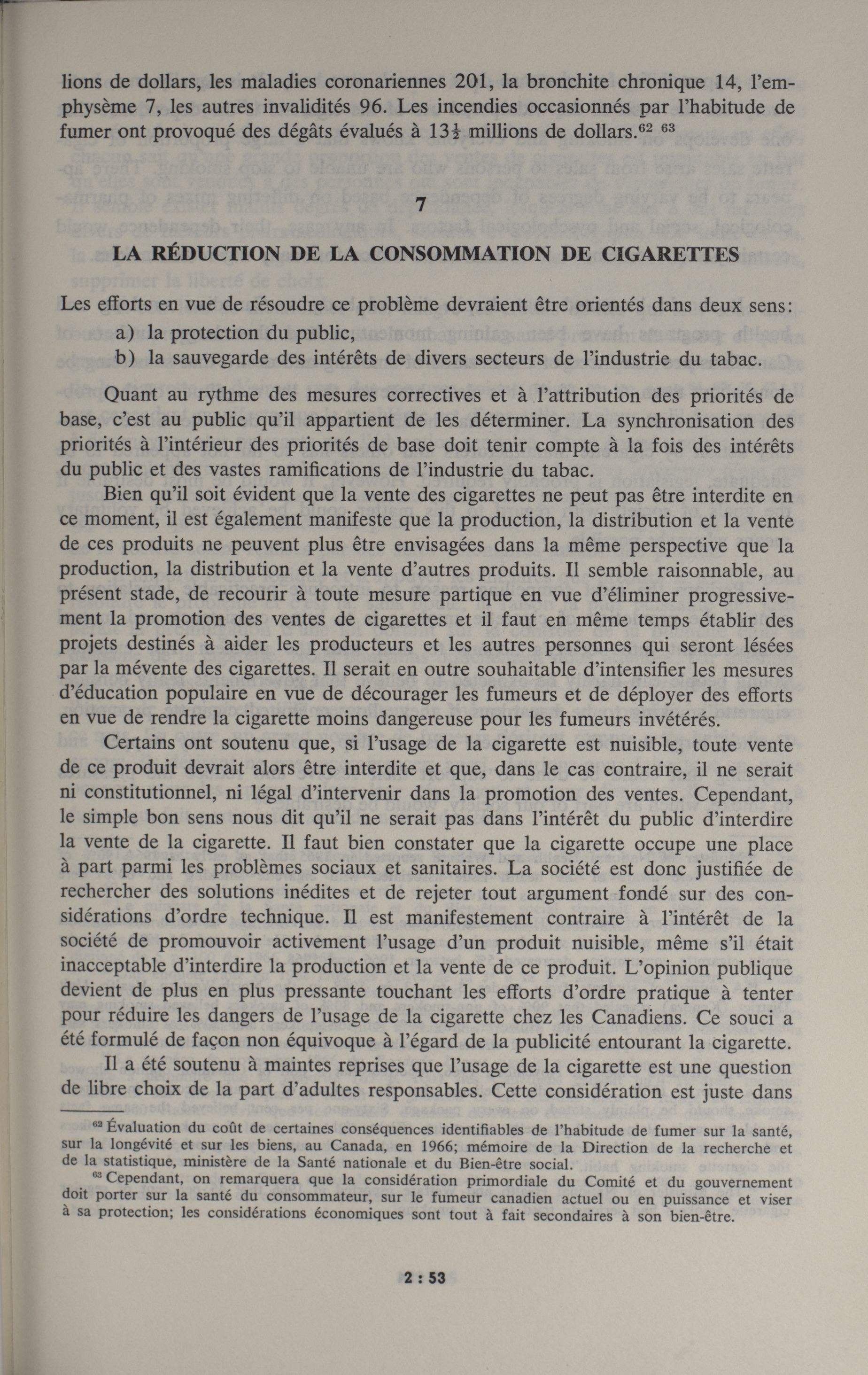 lions de dollars, les maladies coronariennes 201, la bronchite chronique 14, l'emphysème 7, les autres invalidités 96. Les incendies occasionnés par l'habitude de fumer ont provoqué des dégâts évalués à $13\frac{1}{2}$ millions de dollars.$^{62}$ $^{63}$

7

LA RÉDUCTION DE LA CONSOMMATION DE CIGARETTES

Les efforts en vue de résoudre ce problème devraient être orientés dans deux sens:
a) la protection du public,
b) la sauvegarde des intérêts de divers secteurs de l'industrie du tabac.

Quant au rythme des mesures correctives et à l'attribution des priorités de base, c'est au public qu'il appartient de les déterminer. La synchronisation des priorités à l'intérieur des priorités de base doit tenir compte à la fois des intérêts du public et des vastes ramifications de l'industrie du tabac.

Bien qu'il soit évident que la vente des cigarettes ne peut pas être interdite en ce moment, il est également manifeste que la production, la distribution et la vente de ces produits ne peuvent plus être envisagées dans la même perspective que la production, la distribution et la vente d'autres produits. Il semble raisonnable, au présent stade, de recourir à toute mesure partique en vue d'éliminer progressivement la promotion des ventes de cigarettes et il faut en même temps établir des projets destinés à aider les producteurs et les autres personnes qui seront lésées par la mévente des cigarettes. Il serait en outre souhaitable d'intensifier les mesures d'éducation populaire en vue de décourager les fumeurs et de déployer des efforts en vue de rendre la cigarette moins dangereuse pour les fumeurs invétérés.

Certains ont soutenu que, si l'usage de la cigarette est nuisible, toute vente de ce produit devrait alors être interdite et que, dans le cas contraire, il ne serait ni constitutionnel, ni légal d'intervenir dans la promotion des ventes. Cependant, le simple bon sens nous dit qu'il ne serait pas dans l'intérêt du public d'interdire la vente de la cigarette. Il faut bien constater que la cigarette occupe une place à part parmi les problèmes sociaux et sanitaires. La société est donc justifiée de rechercher des solutions inédites et de rejeter tout argument fondé sur des considérations d'ordre technique. Il est manifestement contraire à l'intérêt de la société de promouvoir activement l'usage d'un produit nuisible, même s'il était inacceptable d'interdire la production et la vente de ce produit. L'opinion publique devient de plus en plus pressante touchant les efforts d'ordre pratique à tenter pour réduire les dangers de l'usage de la cigarette chez les Canadiens. Ce souci a été formulé de façon non équivoque à l'égard de la publicité entourant la cigarette.

Il a été soutenu à maintes reprises que l'usage de la cigarette est une question de libre choix de la part d'adultes responsables. Cette considération est juste dans

$^{62}$ Évaluation du coût de certaines conséquences identifiables de l'habitude de fumer sur la santé, sur la longévité et sur les biens, au Canada, en 1966; mémoire de la Direction de la recherche et de la statistique, ministère de la Santé nationale et du Bien-être social.

$^{63}$ Cependant, on remarquera que la considération primordiale du Comité et du gouvernement doit porter sur la santé du consommateur, sur le fumeur canadien actuel ou en puissance et viser à sa protection; les considérations économiques sont tout à fait secondaires à son bien-être.

2 : 53